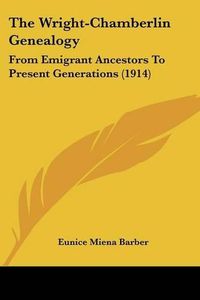 The Wright-Chamberlin Genealogy

From Emigrant Ancestors To Present Generations (1914)

Eunice Miena Barber